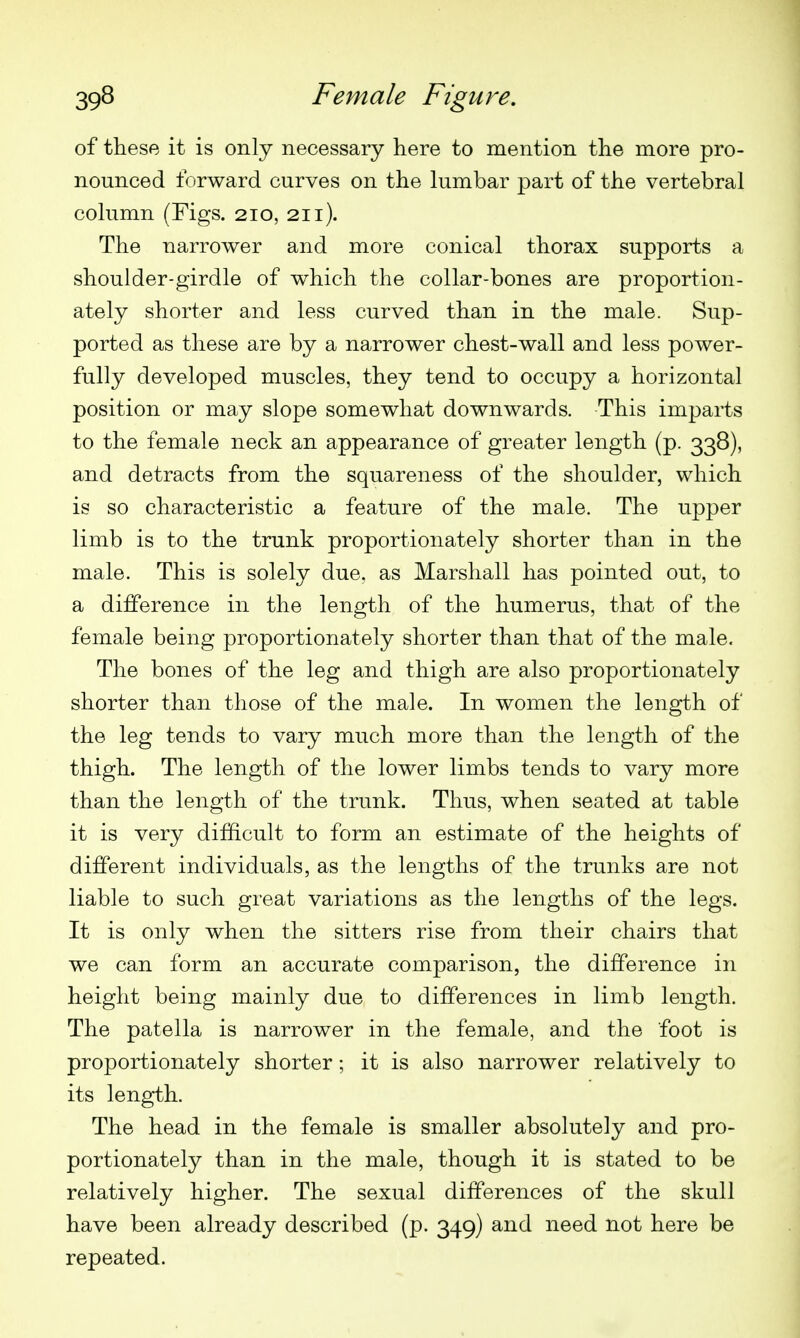 398 Female Figure.

of these it is only necessary here to mention the more pronounced forward curves on the lumbar part of the vertebral column (Figs. 210, 211).

The narrower and more conical thorax supports a shoulder-girdle of which the collar-bones are proportionately shorter and less curved than in the male. Supported as these are by a narrower chest-wall and less powerfully developed muscles, they tend to occupy a horizontal position or may slope somewhat downwards. This imparts to the female neck an appearance of greater length (p. 338), and detracts from the squareness of the shoulder, which is so characteristic a feature of the male. The upper limb is to the trunk proportionately shorter than in the male. This is solely due, as Marshall has pointed out, to a difference in the length of the humerus, that of the female being proportionately shorter than that of the male.

The bones of the leg and thigh are also proportionately shorter than those of the male. In women the length of the leg tends to vary much more than the length of the thigh. The length of the lower limbs tends to vary more than the length of the trunk. Thus, when seated at table it is very difficult to form an estimate of the heights of different individuals, as the lengths of the trunks are not liable to such great variations as the lengths of the legs. It is only when the sitters rise from their chairs that we can form an accurate comparison, the difference in height being mainly due to differences in limb length. The patella is narrower in the female, and the foot is proportionately shorter; it is also narrower relatively to its length.

The head in the female is smaller absolutely and proportionately than in the male, though it is stated to be relatively higher. The sexual differences of the skull have been already described (p. 349) and need not here be repeated.